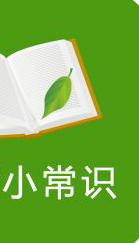 小常识